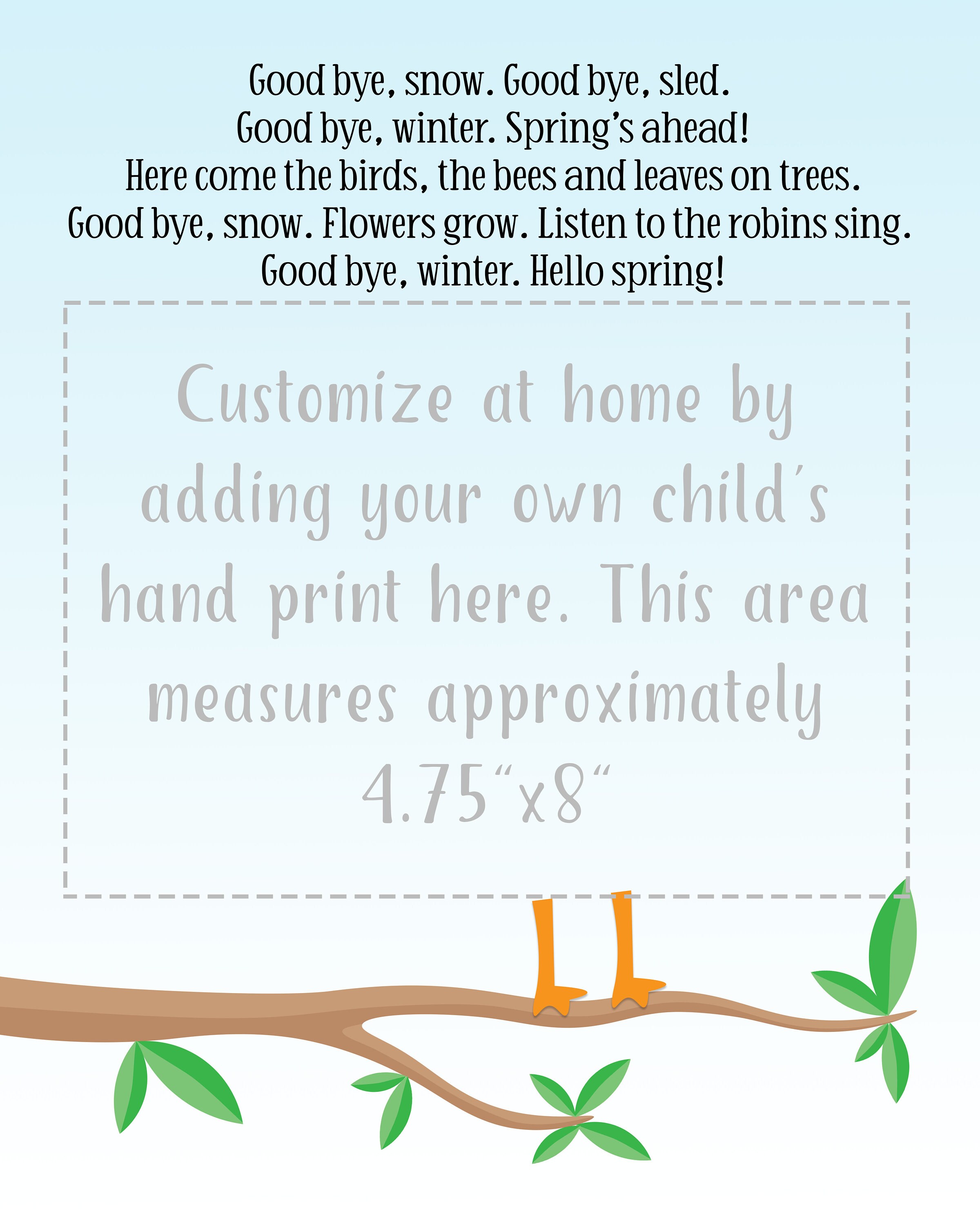 Good bye, snow. Good bye, sled.
Good bye, winter. Spring's ahead!
Here come the birds, the bees and leaves on trees.
Good bye, snow. Flowers grow. Listen to the robins sing.
Good bye, winter. Hello spring!

Customize at home by adding your own child's hand print here. This area measures approximately 4.75"x8"